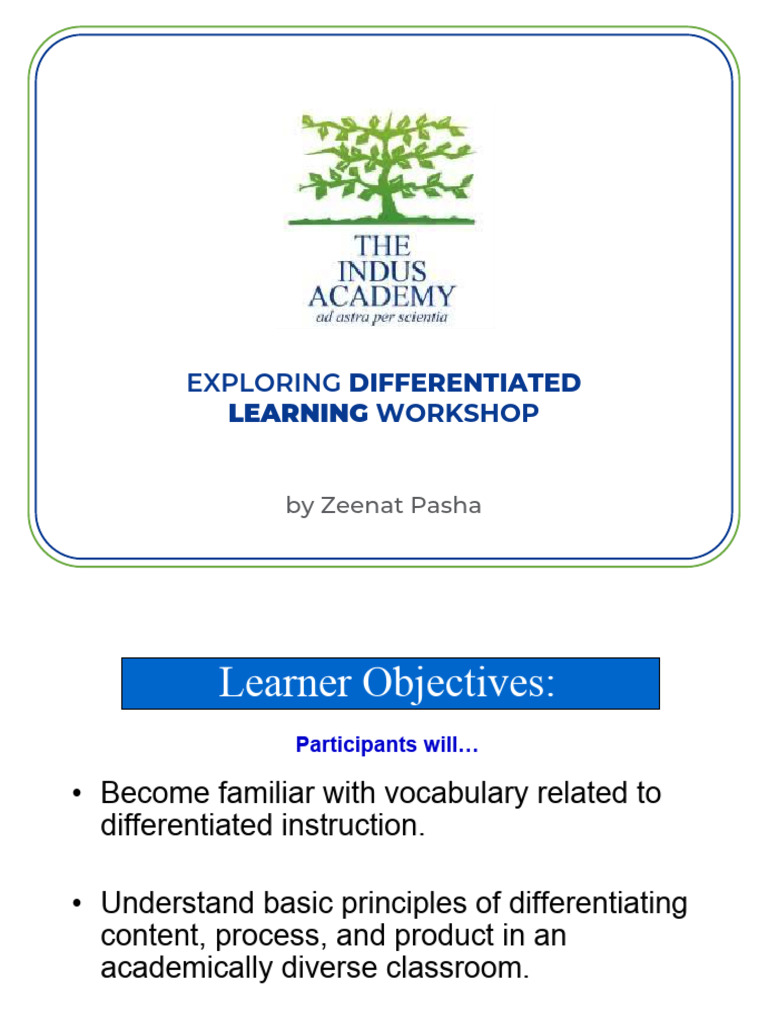 THE INDUS ACADEMY
ad astra per scientia

EXPLORING DIFFERENTIATED LEARNING WORKSHOP

by Zeenat Pasha

Learner Objectives:

Participants will…

• Become familiar with vocabulary related to differentiated instruction.

• Understand basic principles of differentiating content, process, and product in an academically diverse classroom.